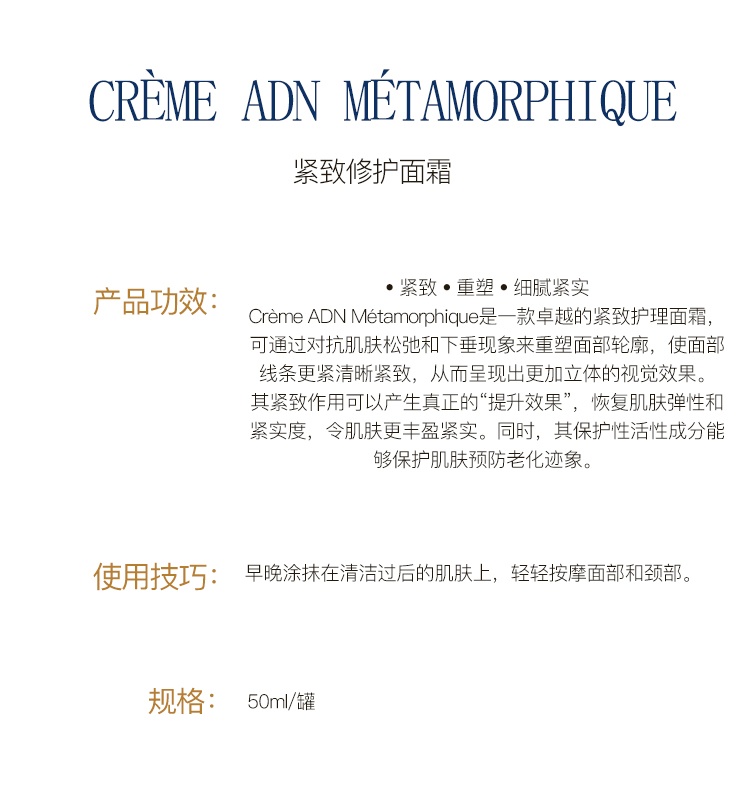 CRÈME ADN MÉTAMORPHIQUE

紧致修护面霜

产品功效:

• 紧致 • 重塑 • 细腻紧实

Crème ADN Métamorphique是一款卓越的紧致护理面霜，可通过对抗肌肤松弛和下垂现象来重塑面部轮廓，使面部线条更紧清晰紧致，从而呈现出更加立体的视觉效果。其紧致作用可以产生真正的“提升效果”，恢复肌肤弹性和紧实度，令肌肤更丰盈紧实。同时，其保护性活性成分能够保护肌肤预防老化迹象。

使用技巧:

早晚涂抹在清洁过后的肌肤上，轻轻按摩面部和颈部。

规格:

50ml/罐